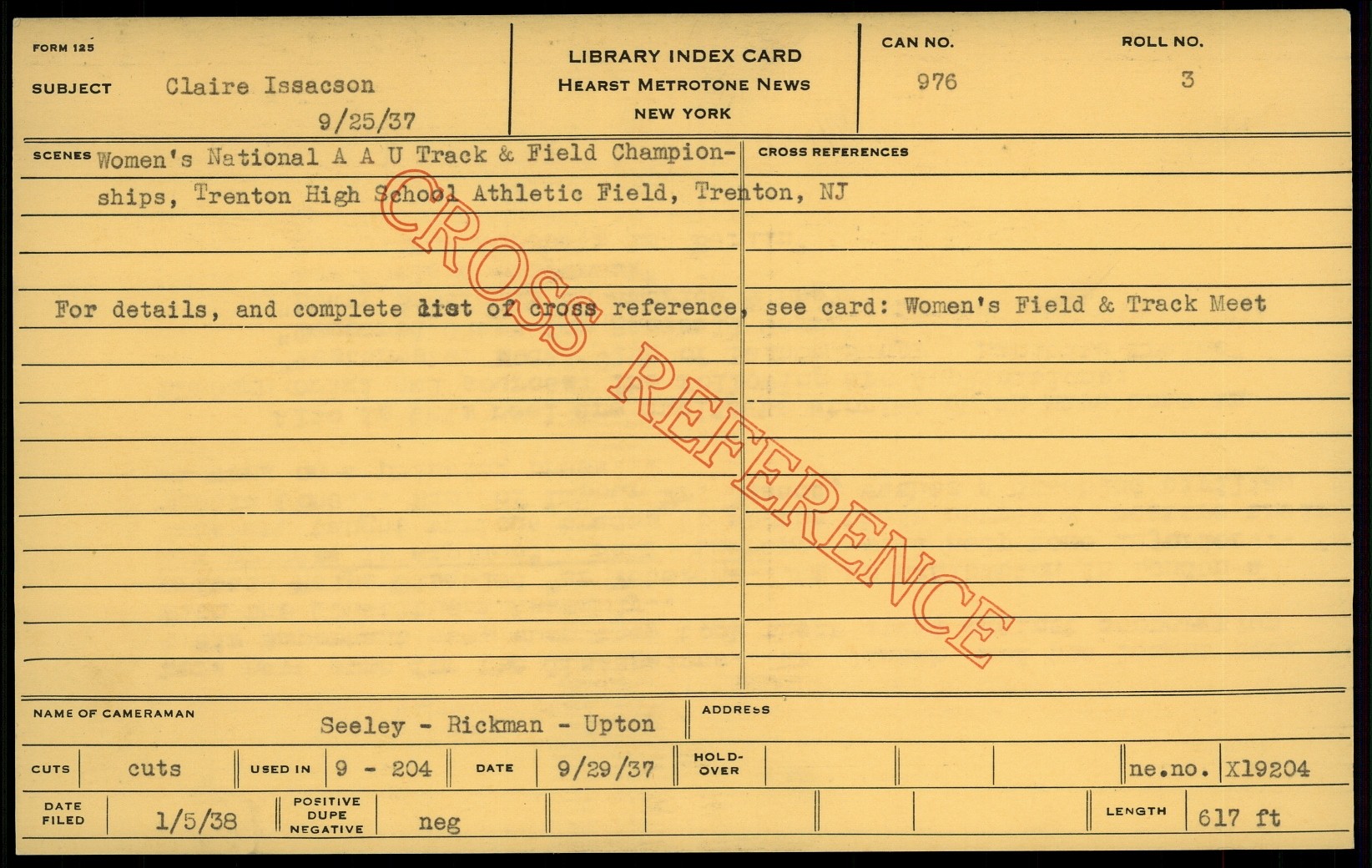 FORM 125

SUBJECT Claire Issacson

9/25/37

LIBRARY INDEX CARD
HEARST METROTONE NEWS
NEW YORK

CAN NO.
976

ROLL NO.
3

SCENES Women's National A A U Track & Field Championships, Trenton High School Athletic Field, Trenton, NJ

CROSS REFERENCES

For details, and complete list of cross reference, see card: Women's Field & Track Meet

NAME OF CAMERAMAN
Seeley - Rickman - Upton

ADDRESS

CUTS cuts USED IN 9 - 204 DATE 9/29/37 HOLD-OVER ne.no. X19204

DATE FILED 1/5/38 POSITIVE DUPE NEGATIVE neg LENGTH 617 ft

CROSS REFERENCE